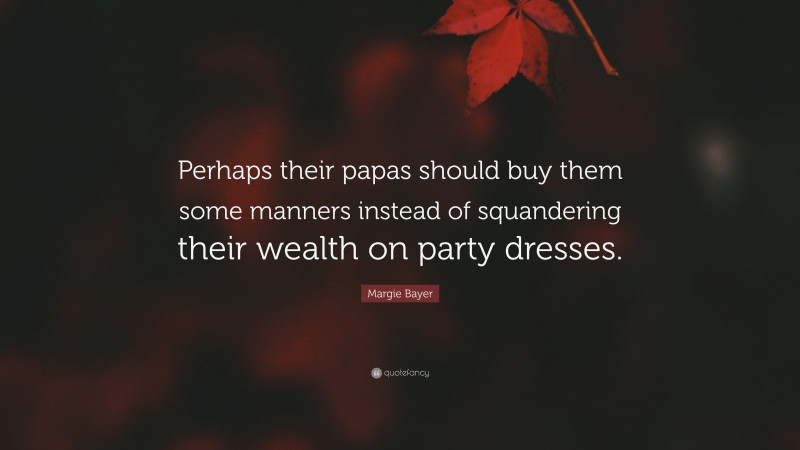 Perhaps their papas should buy them some manners instead of squandering their wealth on party dresses.

Margie Bayer

quotefancy